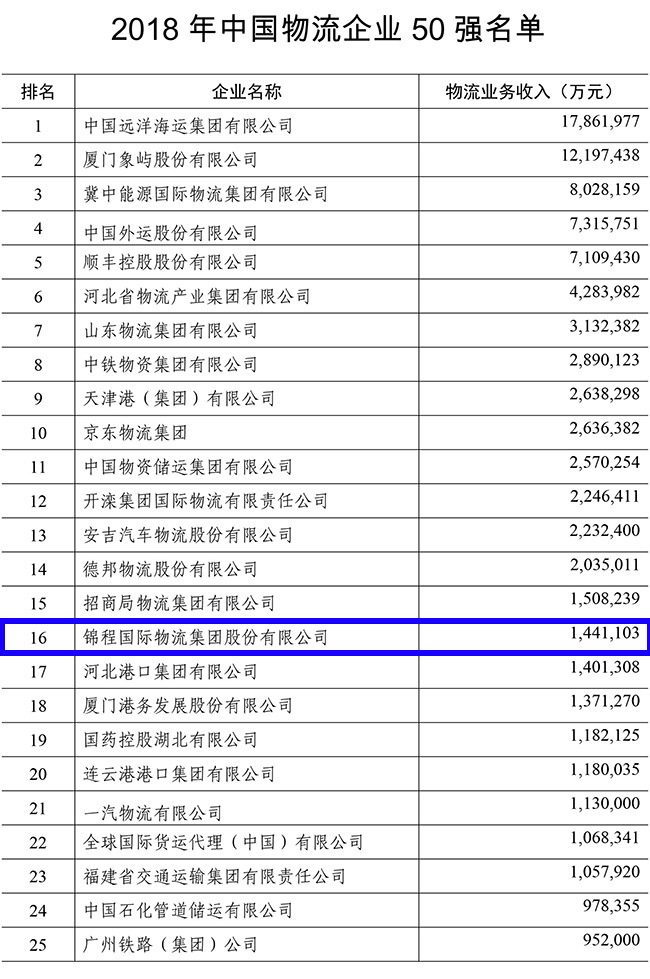 2018 年中国物流企业 50 强名单

| 排名 | 企业名称 | 物流业务收入（万元） |
|---|---|---|
| 1 | 中国远洋海运集团有限公司 | 17,861,977 |
| 2 | 厦门象屿股份有限公司 | 12,197,438 |
| 3 | 冀中能源国际物流集团有限公司 | 8,028,159 |
| 4 | 中国外运股份有限公司 | 7,315,751 |
| 5 | 顺丰控股股份有限公司 | 7,109,430 |
| 6 | 河北省物流产业集团有限公司 | 4,283,982 |
| 7 | 山东物流集团有限公司 | 3,132,382 |
| 8 | 中铁物资集团有限公司 | 2,890,123 |
| 9 | 天津港（集团）有限公司 | 2,638,298 |
| 10 | 京东物流集团 | 2,636,382 |
| 11 | 中国物资储运集团有限公司 | 2,570,254 |
| 12 | 开滦集团国际物流有限责任公司 | 2,246,411 |
| 13 | 安吉汽车物流股份有限公司 | 2,232,400 |
| 14 | 德邦物流股份有限公司 | 2,035,011 |
| 15 | 招商局物流集团有限公司 | 1,508,239 |
| 16 | 锦程国际物流集团股份有限公司 | 1,441,103 |
| 17 | 河北港口集团有限公司 | 1,401,308 |
| 18 | 厦门港务发展股份有限公司 | 1,371,270 |
| 19 | 国药控股湖北有限公司 | 1,182,125 |
| 20 | 连云港港口集团有限公司 | 1,180,035 |
| 21 | 一汽物流有限公司 | 1,130,000 |
| 22 | 全球国际货运代理（中国）有限公司 | 1,068,341 |
| 23 | 福建省交通运输集团有限责任公司 | 1,057,920 |
| 24 | 中国石化管道储运有限公司 | 978,355 |
| 25 | 广州铁路（集团）公司 | 952,000 |